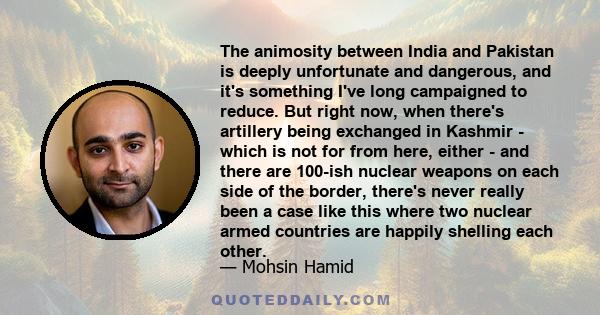 The animosity between India and Pakistan is deeply unfortunate and dangerous, and it's something I've long campaigned to reduce. But right now, when there's artillery being exchanged in Kashmir - which is not for from here, either - and there are 100-ish nuclear weapons on each side of the border, there's never really been a case like this where two nuclear armed countries are happily shelling each other.

— Mohsin Hamid

QUOTEDDAILY.COM